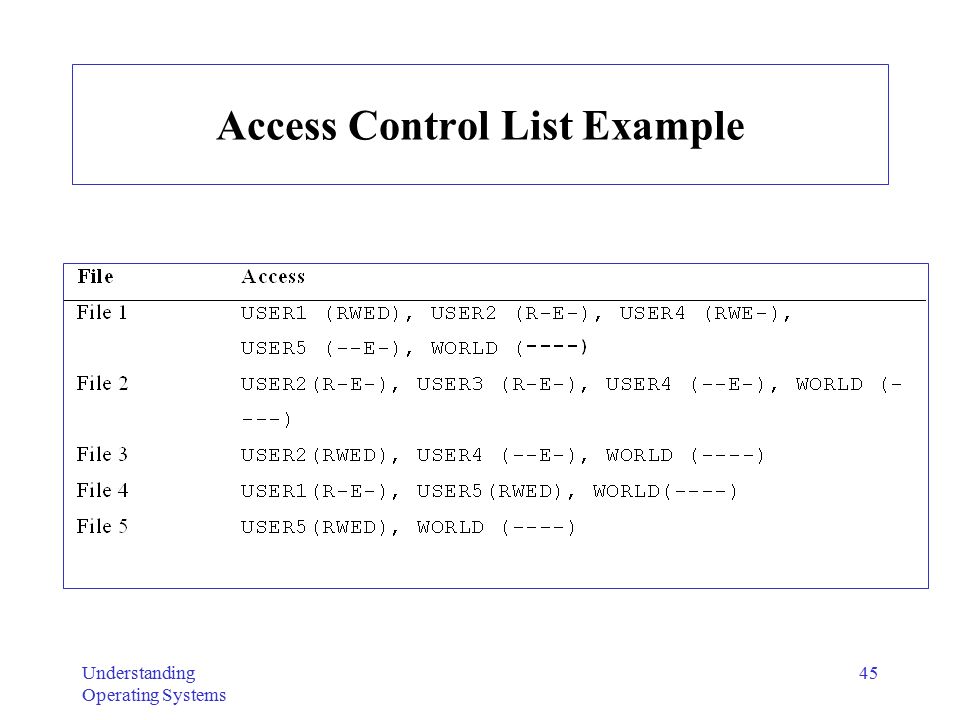 Access Control List Example

| File | Access |
|---|---|
| File 1 | USER1 (RWED), USER2 (R-E-), USER4 (RWE-), USER5 (--E-), WORLD (----) |
| File 2 | USER2(R-E-), USER3 (R-E-), USER4 (--E-), WORLD (----) |
| File 3 | USER2(RWED), USER4 (--E-), WORLD (----) |
| File 4 | USER1(R-E-), USER5(RWED), WORLD(----) |
| File 5 | USER5(RWED), WORLD (----) |

Understanding Operating Systems

45